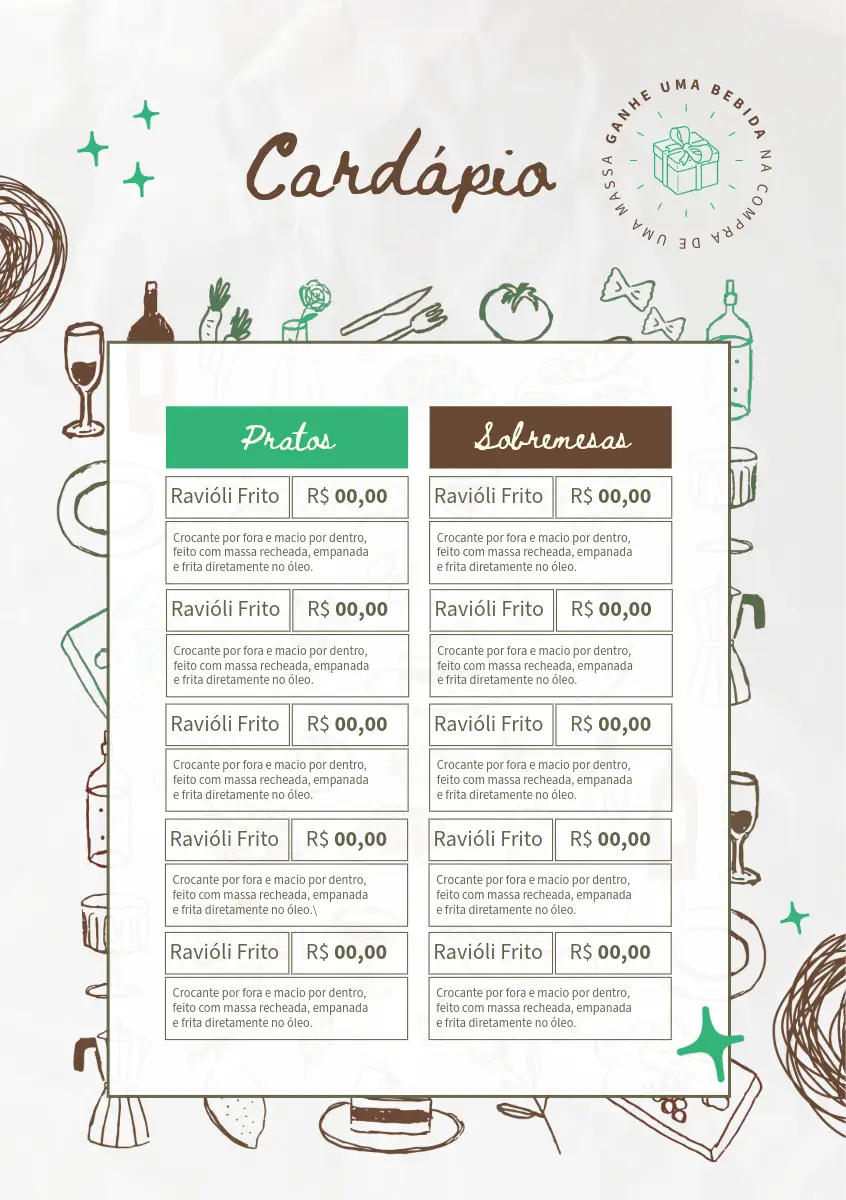 Cardápio

GANHE UMA BEBIDA NA COMPRA DE UMA MASSA

Pratos

Ravióli Frito R$ 00,00
Crocante por fora e macio por dentro, feito com massa recheada, empanada e frita diretamente no óleo.

Ravióli Frito R$ 00,00
Crocante por fora e macio por dentro, feito com massa recheada, empanada e frita diretamente no óleo.

Ravióli Frito R$ 00,00
Crocante por fora e macio por dentro, feito com massa recheada, empanada e frita diretamente no óleo.

Ravióli Frito R$ 00,00
Crocante por fora e macio por dentro, feito com massa recheada, empanada e frita diretamente no óleo.\

Ravióli Frito R$ 00,00
Crocante por fora e macio por dentro, feito com massa recheada, empanada e frita diretamente no óleo.

Sobremesas

Ravióli Frito R$ 00,00
Crocante por fora e macio por dentro, feito com massa recheada, empanada e frita diretamente no óleo.

Ravióli Frito R$ 00,00
Crocante por fora e macio por dentro, feito com massa recheada, empanada e frita diretamente no óleo.

Ravióli Frito R$ 00,00
Crocante por fora e macio por dentro, feito com massa recheada, empanada e frita diretamente no óleo.

Ravióli Frito R$ 00,00
Crocante por fora e macio por dentro, feito com massa recheada, empanada e frita diretamente no óleo.

Ravióli Frito R$ 00,00
Crocante por fora e macio por dentro, feito com massa recheada, empanada e frita diretamente no óleo.